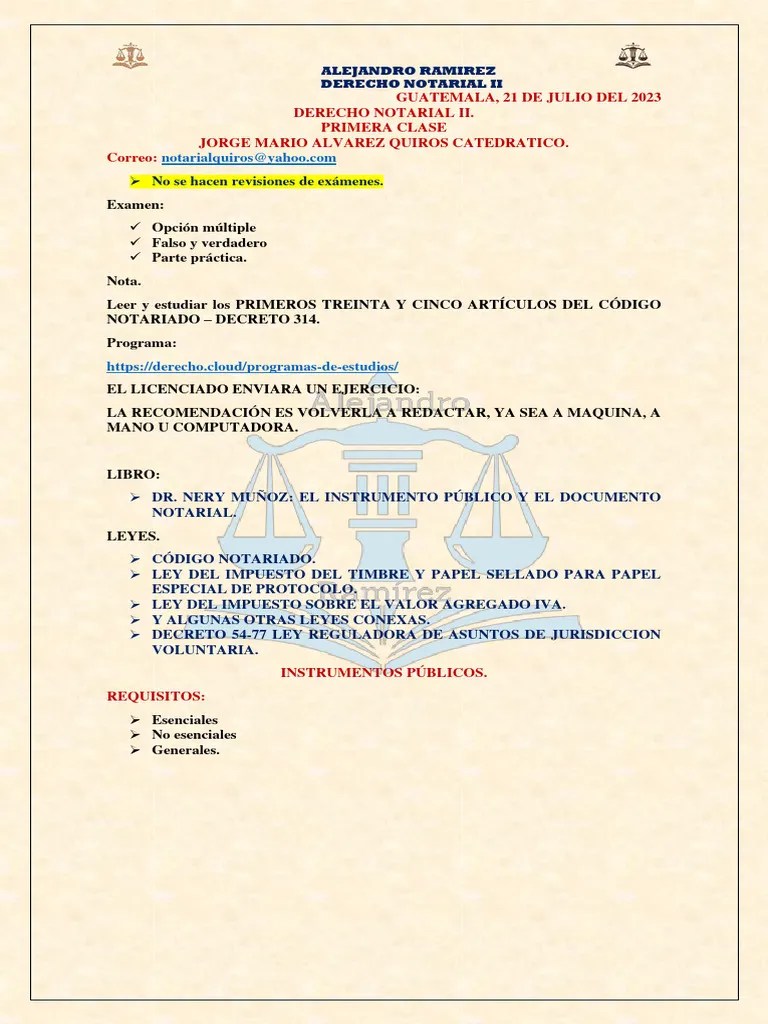 ALEJANDRO RAMIREZ
DERECHO NOTARIAL II

GUATEMALA, 21 DE JULIO DEL 2023

DERECHO NOTARIAL II.
PRIMERA CLASE
JORGE MARIO ALVAREZ QUIROS CATEDRATICO.

Correo: notarialquiros@yahoo.com

➢ No se hacen revisiones de exámenes.

Examen:

✓ Opción múltiple
✓ Falso y verdadero
✓ Parte práctica.

Nota.

Leer y estudiar los PRIMEROS TREINTA Y CINCO ARTÍCULOS DEL CÓDIGO NOTARIADO – DECRETO 314.

Programa:

https://derecho.cloud/programas-de-estudios/

EL LICENCIADO ENVIARA UN EJERCICIO:

LA RECOMENDACIÓN ES VOLVERLA A REDACTAR, YA SEA A MAQUINA, A MANO U COMPUTADORA.

LIBRO:

➢ DR. NERY MUÑOZ: EL INSTRUMENTO PÚBLICO Y EL DOCUMENTO NOTARIAL.

LEYES.

➢ CÓDIGO NOTARIADO.
➢ LEY DEL IMPUESTO DEL TIMBRE Y PAPEL SELLADO PARA PAPEL ESPECIAL DE PROTOCOLO.
➢ LEY DEL IMPUESTO SOBRE EL VALOR AGREGADO IVA.
➢ Y ALGUNAS OTRAS LEYES CONEXAS.
➢ DECRETO 54-77 LEY REGULADORA DE ASUNTOS DE JURISDICCION VOLUNTARIA.

INSTRUMENTOS PÚBLICOS.

REQUISITOS:

➢ Esenciales
➢ No esenciales
➢ Generales.

Alejandro
Ramirez